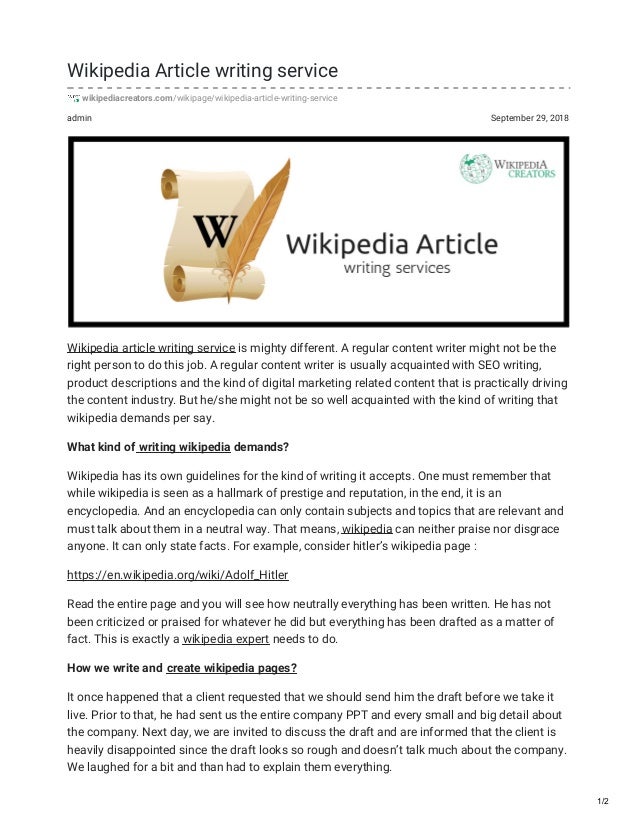 Wikipedia Article writing service

wikipediacreators.com/wikipage/wikipedia-article-writing-service

admin

September 29, 2018

WIKIPEDIA CREATORS

W

Wikipedia Article
writing services

Wikipedia article writing service is mighty different. A regular content writer might not be the right person to do this job. A regular content writer is usually acquainted with SEO writing, product descriptions and the kind of digital marketing related content that is practically driving the content industry. But he/she might not be so well acquainted with the kind of writing that wikipedia demands per say.

What kind of writing wikipedia demands?

Wikipedia has its own guidelines for the kind of writing it accepts. One must remember that while wikipedia is seen as a hallmark of prestige and reputation, in the end, it is an encyclopedia. And an encyclopedia can only contain subjects and topics that are relevant and must talk about them in a neutral way. That means, wikipedia can neither praise nor disgrace anyone. It can only state facts. For example, consider hitler's wikipedia page :

https://en.wikipedia.org/wiki/Adolf_Hitler

Read the entire page and you will see how neutrally everything has been written. He has not been criticized or praised for whatever he did but everything has been drafted as a matter of fact. This is exactly a wikipedia expert needs to do.

How we write and create wikipedia pages?

It once happened that a client requested that we should send him the draft before we take it live. Prior to that, he had sent us the entire company PPT and every small and big detail about the company. Next day, we are invited to discuss the draft and are informed that the client is heavily disappointed since the draft looks so rough and doesn't talk much about the company. We laughed for a bit and than had to explain them everything.

1/2